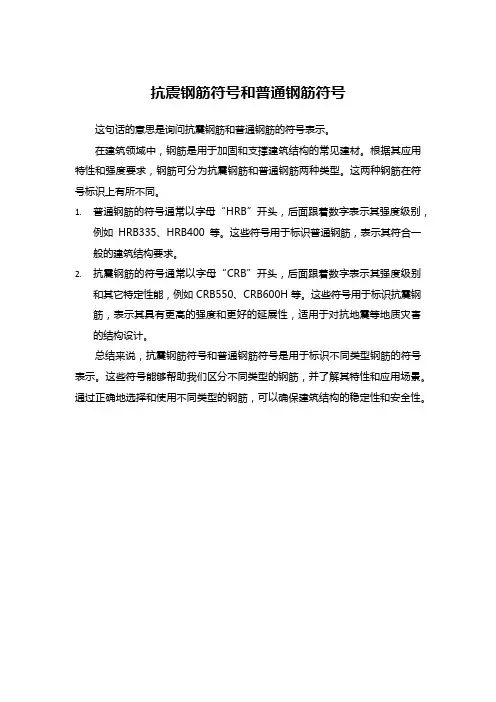 抗震钢筋符号和普通钢筋符号

这句话的意思是询问抗震钢筋和普通钢筋的符号表示。

在建筑领域中，钢筋是用于加固和支撑建筑结构的常见建材。根据其应用特性和强度要求，钢筋可分为抗震钢筋和普通钢筋两种类型。这两种钢筋在符号标识上有所不同。

1. 普通钢筋的符号通常以字母“HRB”开头，后面跟着数字表示其强度级别，例如 HRB335、HRB400 等。这些符号用于标识普通钢筋，表示其符合一般的建筑结构要求。

2. 抗震钢筋的符号通常以字母“CRB”开头，后面跟着数字表示其强度级别和其它特定性能，例如 CRB550、CRB600H 等。这些符号用于标识抗震钢筋，表示其具有更高的强度和更好的延展性，适用于对抗地震等地质灾害的结构设计。

总结来说，抗震钢筋符号和普通钢筋符号是用于标识不同类型钢筋的符号表示。这些符号能够帮助我们区分不同类型的钢筋，并了解其特性和应用场景。通过正确地选择和使用不同类型的钢筋，可以确保建筑结构的稳定性和安全性。